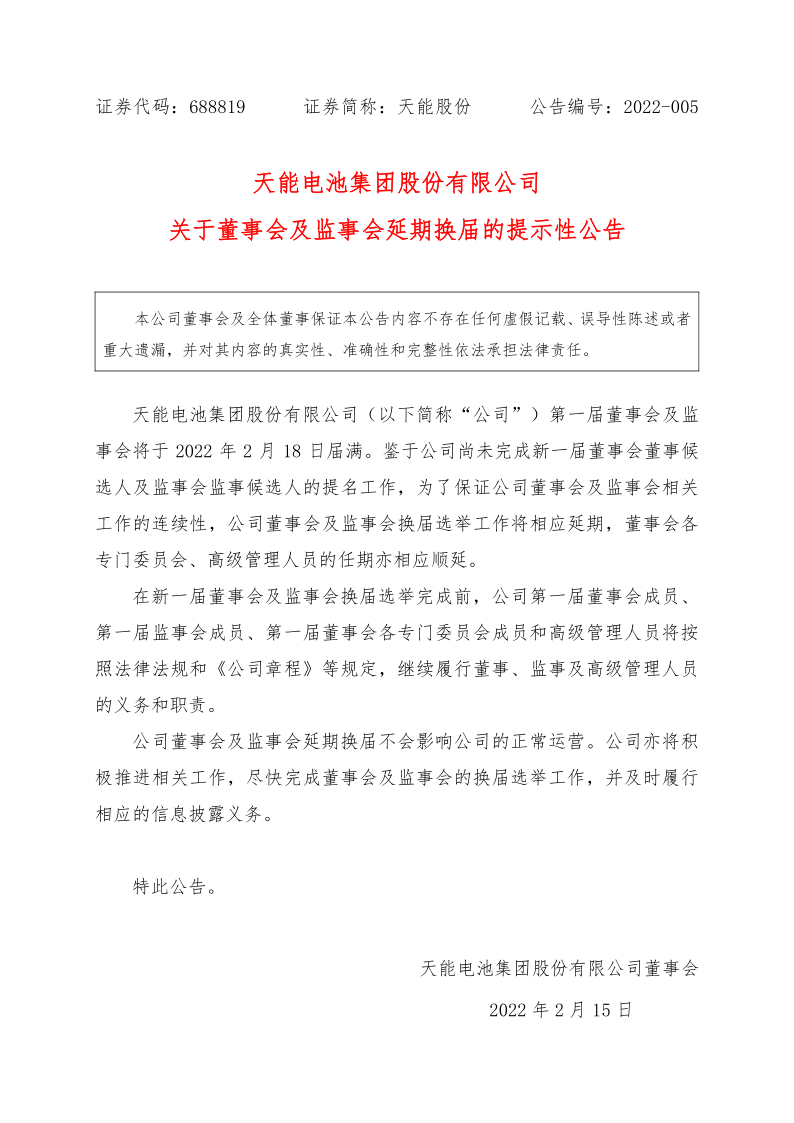 证券代码：688819　　证券简称：天能股份　　公告编号：2022-005

天能电池集团股份有限公司
关于董事会及监事会延期换届的提示性公告

本公司董事会及全体董事保证本公告内容不存在任何虚假记载、误导性陈述或者重大遗漏，并对其内容的真实性、准确性和完整性依法承担法律责任。

天能电池集团股份有限公司（以下简称“公司”）第一届董事会及监事会将于 2022 年 2 月 18 日届满。鉴于公司尚未完成新一届董事会董事候选人及监事会监事候选人的提名工作，为了保证公司董事会及监事会相关工作的连续性，公司董事会及监事会换届选举工作将相应延期，董事会各专门委员会、高级管理人员的任期亦相应顺延。

在新一届董事会及监事会换届选举完成前，公司第一届董事会成员、第一届监事会成员、第一届董事会各专门委员会成员和高级管理人员将按照法律法规和《公司章程》等规定，继续履行董事、监事及高级管理人员的义务和职责。

公司董事会及监事会延期换届不会影响公司的正常运营。公司亦将积极推进相关工作，尽快完成董事会及监事会的换届选举工作，并及时履行相应的信息披露义务。

特此公告。

天能电池集团股份有限公司董事会

2022 年 2 月 15 日